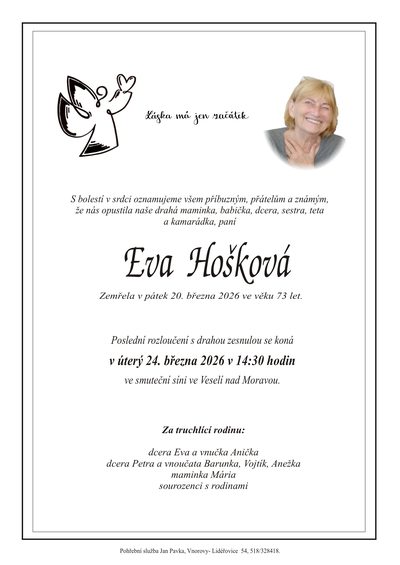 Láska má jen začátek

S bolestí v srdci oznamujeme všem příbuzným, přátelům a známým, že nás opustila naše drahá maminka, babička, dcera, sestra, teta a kamarádka, paní

Eva Hošková

Zemřela v pátek 20. března 2026 ve věku 73 let.

Poslední rozloučení s drahou zesnulou se koná

v úterý 24. března 2026 v 14:30 hodin

ve smuteční síni ve Veselí nad Moravou.

Za truchlící rodinu:

dcera Eva a vnučka Anička
dcera Petra a vnoučata Barunka, Vojtík, Anežka
maminka Mária
sourozenci s rodinami

Pohřební služba Jan Pavka, Vnorovy- Lidéřovice 54, 518/328418.